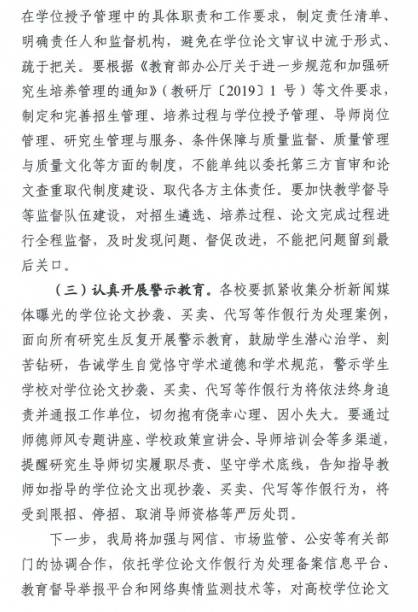 在学位授予管理中的具体职责和工作要求，制定责任清单、明确责任人和监督机构，避免在学位论文审议中流于形式、疏于把关。要根据《教育部办公厅关于进一步规范和加强研究生培养管理的通知》（教研厅〔2019〕1 号）等文件要求，制定和完善招生管理、培养过程与学位授予管理、导师岗位管理、研究生管理与服务、条件保障与质量监督、质量管理与质量文化等方面的制度，不能单纯以委托第三方盲审和论文查重取代制度建设、取代各方主体责任。要加快教学督导等监督队伍建设，对招生遴选、培养过程、论文完成过程进行全程监督，及时发现问题、督促改进，不能把问题留到最后关口。

（三）认真开展警示教育。各校要抓紧收集分析新闻媒体曝光的学位论文抄袭、买卖、代写等作假行为处理案例，面向所有研究生反复开展警示教育，鼓励学生潜心治学、刻苦钻研，告诫学生自觉恪守学术道德和学术规范，警示学生学校对学位论文抄袭、买卖、代写等作假行为将依法终身追责并通报工作单位，切勿抱有侥幸心理、因小失大。要通过师德师风专题讲座、学校政策宣讲会、导师培训会等多渠道，提醒研究生导师切实履职尽责、坚守学术底线，告知指导教师如指导的学位论文出现抄袭、买卖、代写等作假行为，将受到限招、停招、取消导师资格等严厉处罚。

下一步，我局将加强与网信、市场监管、公安等有关部门的协调合作，依托学位论文作假行为处理备案信息平台、教育督导举报平台和网络舆情监测技术等，对高校学位论文